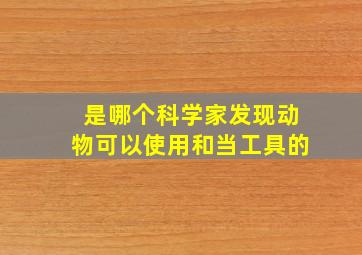 是哪个科学家发现动物可以使用和当工具的